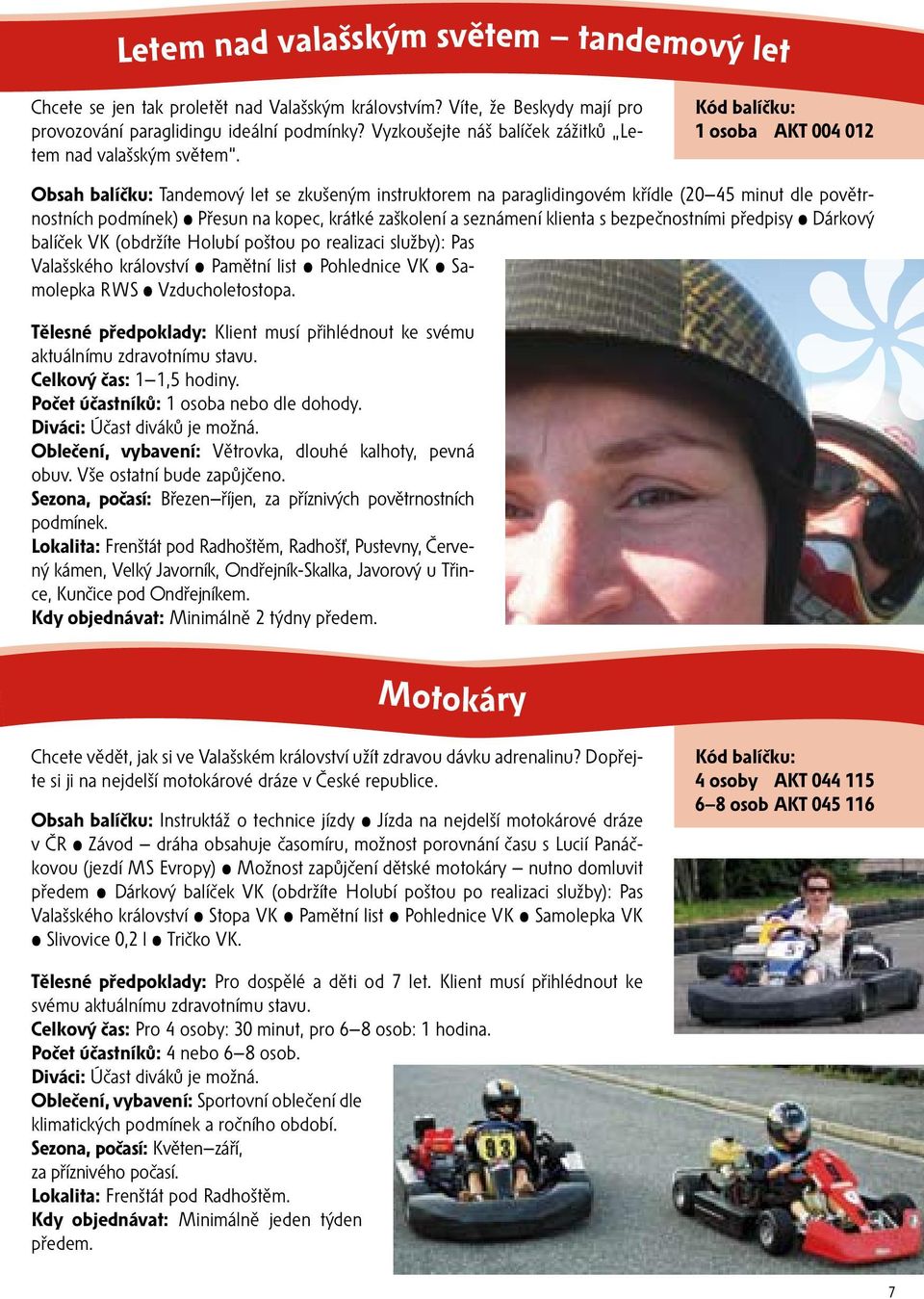 Letem nad valašským světem – tandemový let

Chcete se jen tak proletět nad Valašským královstvím? Víte, že Beskydy mají pro provozování paraglidingu ideální podmínky? Vyzkoušejte náš balíček zážitků „Letem nad valašským světem".

Kód balíčku:
1 osoba AKT 004 012

Obsah balíčku: Tandemový let se zkušeným instruktorem na paraglidingovém křídle (20–45 minut dle povětrnostních podmínek) ● Přesun na kopec, krátké zaškolení a seznámení klienta s bezpečnostními předpisy ● Dárkový balíček VK (obdržíte Holubí poštou po realizaci služby): Pas Valašského království ● Pamětní list ● Pohlednice VK ● Samolepka RWS ● Vzducholetostopa.

Tělesné předpoklady: Klient musí přihlédnout ke svému aktuálnímu zdravotnímu stavu.
Celkový čas: 1–1,5 hodiny.
Počet účastníků: 1 osoba nebo dle dohody.
Diváci: Účast diváků je možná.
Oblečení, vybavení: Větrovka, dlouhé kalhoty, pevná obuv. Vše ostatní bude zapůjčeno.
Sezona, počasí: Březen–říjen, za příznivých povětrnostních podmínek.
Lokalita: Frenštát pod Radhoštěm, Radhošť, Pustevny, Červený kámen, Velký Javorník, Ondřejník-Skalka, Javorový u Třince, Kunčice pod Ondřejníkem.
Kdy objednávat: Minimálně 2 týdny předem.

Motokáry

Chcete vědět, jak si ve Valašském království užít zdravou dávku adrenalinu? Dopřejte si ji na nejdelší motokárové dráze v České republice.

Kód balíčku:
4 osoby AKT 044 115
6–8 osob AKT 045 116

Obsah balíčku: Instruktáž o technice jízdy ● Jízda na nejdelší motokárové dráze v ČR ● Závod – dráha obsahuje časomíru, možnost porovnání času s Lucií Panáčkovou (jezdí MS Evropy) ● Možnost zapůjčení dětské motokáry – nutno domluvit předem ● Dárkový balíček VK (obdržíte Holubí poštou po realizaci služby): Pas Valašského království ● Stopa VK ● Pamětní list ● Pohlednice VK ● Samolepka VK ● Slivovice 0,2 l ● Tričko VK.

Tělesné předpoklady: Pro dospělé a děti od 7 let. Klient musí přihlédnout ke svému aktuálnímu zdravotnímu stavu.
Celkový čas: Pro 4 osoby: 30 minut, pro 6–8 osob: 1 hodina.
Počet účastníků: 4 nebo 6–8 osob.
Diváci: Účast diváků je možná.
Oblečení, vybavení: Sportovní oblečení dle klimatických podmínek a ročního období.
Sezona, počasí: Květen–září, za příznivého počasí.
Lokalita: Frenštát pod Radhoštěm.
Kdy objednávat: Minimálně jeden týden předem.

7